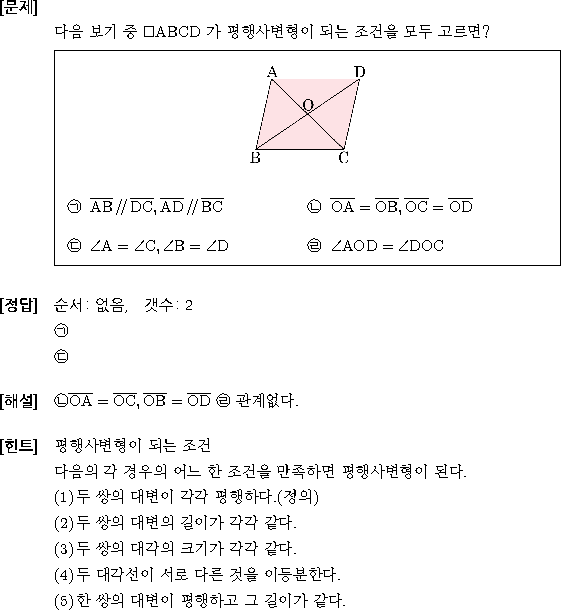 [문제]
다음 보기 중 □ABCD 가 평행사변형이 되는 조건을 모두 고르면?

A D O B C

㉠ $\overline{AB} // \overline{DC}, \overline{AD} // \overline{BC}$
㉡ $\overline{OA} = \overline{OB}, \overline{OC} = \overline{OD}$
㉢ $\angle A = \angle C, \angle B = \angle D$
㉣ $\angle AOD = \angle DOC$

[정답] 순서: 없음, 갯수: 2
㉠
㉢

[해설] ㉡$\overline{OA} = \overline{OC}, \overline{OB} = \overline{OD}$ ㉣ 관계없다.

[힌트] 평행사변형이 되는 조건
다음의 각 경우의 어느 한 조건을 만족하면 평행사변형이 된다.
(1)두 쌍의 대변이 각각 평행하다.(정의)
(2)두 쌍의 대변의 길이가 각각 같다.
(3)두 쌍의 대각의 크기가 각각 같다.
(4)두 대각선이 서로 다른 것을 이등분한다.
(5)한 쌍의 대변이 평행하고 그 길이가 같다.